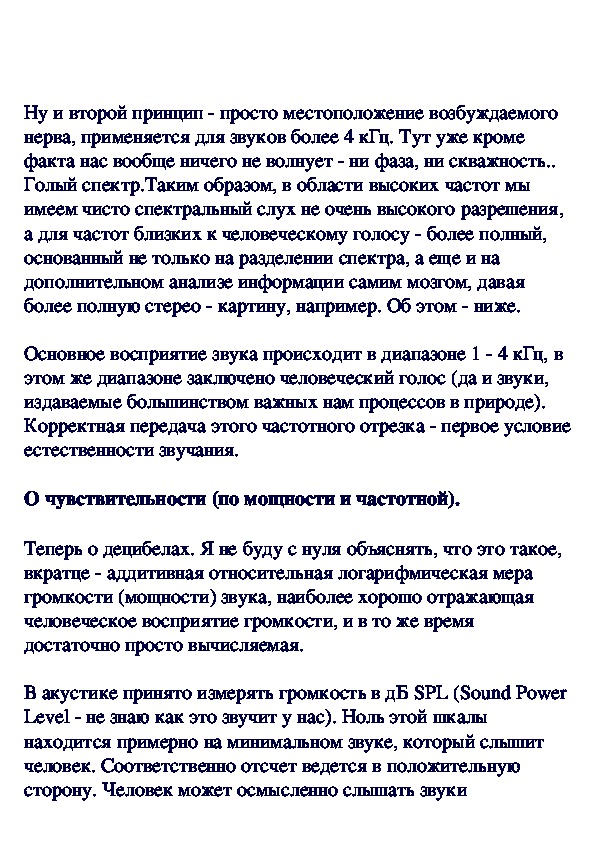 Ну и второй принцип - просто местоположение возбуждаемого нерва, применяется для звуков более 4 кГц. Тут уже кроме факта нас вообще ничего не волнует - ни фаза, ни скважность.. Голый спектр.Таким образом, в области высоких частот мы имеем чисто спектральный слух не очень высокого разрешения, а для частот близких к человеческому голосу - более полный, основанный не только на разделении спектра, а еще и на дополнительном анализе информации самим мозгом, давая более полную стерео - картину, например. Об этом - ниже.

Основное восприятие звука происходит в диапазоне 1 - 4 кГц, в этом же диапазоне заключено человеческий голос (да и звуки, издаваемые большинством важных нам процессов в природе). Корректная передача этого частотного отрезка - первое условие естественности звучания.

О чувствительности (по мощности и частотной).

Теперь о децибелах. Я не буду с нуля объяснять, что это такое, вкратце - аддитивная относительная логарифмическая мера громкости (мощности) звука, наиболее хорошо отражающая человеческое восприятие громкости, и в то же время достаточно просто вычисляемая.

В акустике принято измерять громкость в дБ SPL (Sound Power Level - не знаю как это звучит у нас). Ноль этой шкалы находится примерно на минимальном звуке, который слышит человек. Соответственно отсчет ведется в положительную сторону. Человек может осмысленно слышать звуки